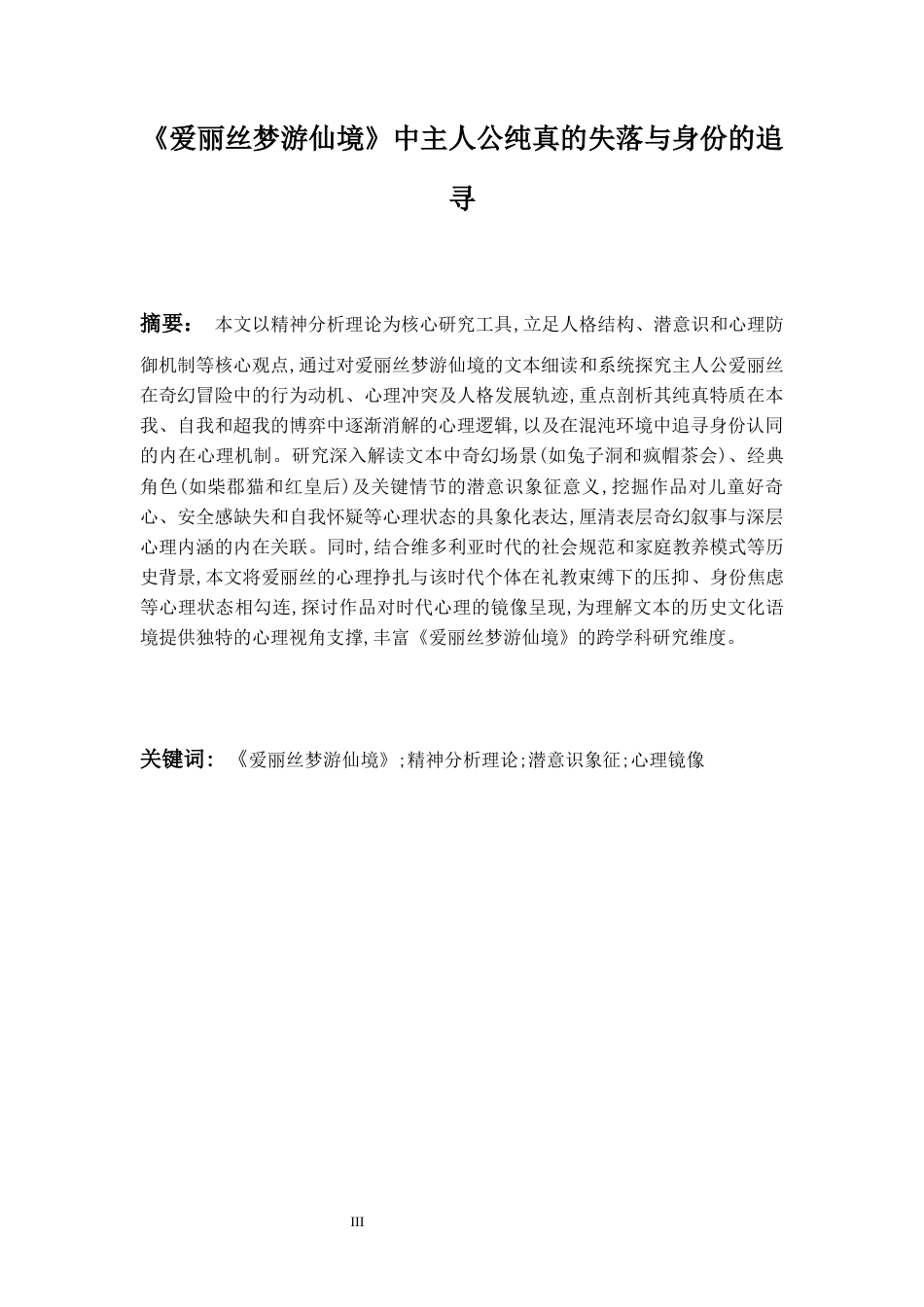 《爱丽丝梦游仙境》中主人公纯真的失落与身份的追寻

摘要： 本文以精神分析理论为核心研究工具,立足人格结构、潜意识和心理防御机制等核心观点,通过对爱丽丝梦游仙境的文本细读和系统探究主人公爱丽丝在奇幻冒险中的行为动机、心理冲突及人格发展轨迹,重点剖析其纯真特质在本我、自我和超我的博弈中逐渐消解的心理逻辑,以及在混沌环境中追寻身份认同的内在心理机制。研究深入解读文本中奇幻场景(如兔子洞和疯帽茶会)、经典角色(如柴郡猫和红皇后)及关键情节的潜意识象征意义,挖掘作品对儿童好奇心、安全感缺失和自我怀疑等心理状态的具象化表达,厘清表层奇幻叙事与深层心理内涵的内在关联。同时,结合维多利亚时代的社会规范和家庭教养模式等历史背景,本文将爱丽丝的心理挣扎与该时代个体在礼教束缚下的压抑、身份焦虑等心理状态相勾连,探讨作品对时代心理的镜像呈现,为理解文本的历史文化语境提供独特的心理视角支撑,丰富《爱丽丝梦游仙境》的跨学科研究维度。

关键词： 《爱丽丝梦游仙境》;精神分析理论;潜意识象征;心理镜像

III